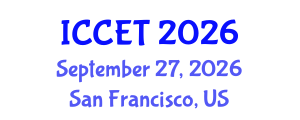 ICCET 2026
September 27, 2026
San Francisco, US